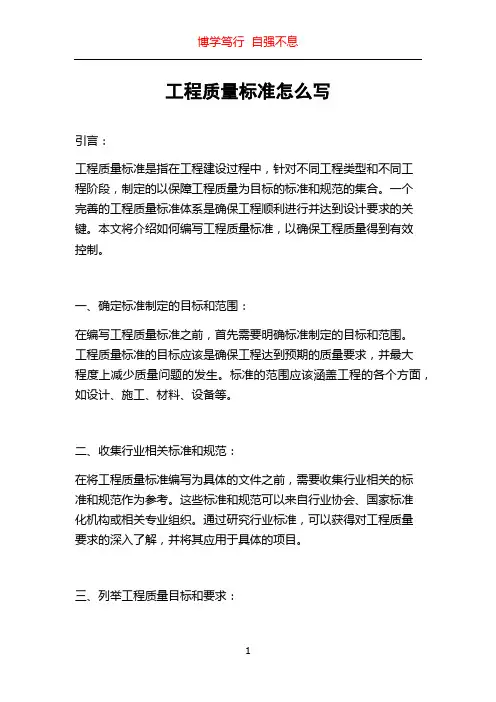 博学笃行 自强不息

工程质量标准怎么写

引言：

工程质量标准是指在工程建设过程中，针对不同工程类型和不同工程阶段，制定的以保障工程质量为目标的标准和规范的集合。一个完善的工程质量标准体系是确保工程顺利进行并达到设计要求的关键。本文将介绍如何编写工程质量标准，以确保工程质量得到有效控制。

一、确定标准制定的目标和范围：

在编写工程质量标准之前，首先需要明确标准制定的目标和范围。工程质量标准的目标应该是确保工程达到预期的质量要求，并最大程度上减少质量问题的发生。标准的范围应该涵盖工程的各个方面，如设计、施工、材料、设备等。

二、收集行业相关标准和规范：

在将工程质量标准编写为具体的文件之前，需要收集行业相关的标准和规范作为参考。这些标准和规范可以来自行业协会、国家标准化机构或相关专业组织。通过研究行业标准，可以获得对工程质量要求的深入了解，并将其应用于具体的项目。

三、列举工程质量目标和要求：

1